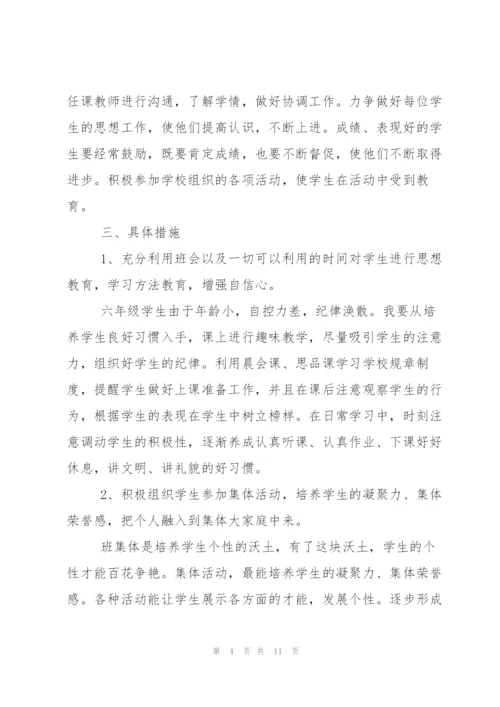 任课教师进行沟通，了解学情，做好协调工作。力争做好每位学生的思想工作，使他们提高认识，不断上进。成绩、表现好的学生要经常鼓励，既要肯定成绩，也要不断督促，使他们不断取得进步。积极参加学校组织的各项活动，使学生在活动中受到教育。

三、具体措施

1、充分利用班会以及一切可以利用的时间对学生进行思想教育，学习方法教育，增强自信心。

六年级学生由于年龄小，自控力差，纪律涣散。我要从培养学生良好习惯入手，课上进行趣味教学，尽量吸引学生的注意力，组织好学生的纪律。利用晨会课、思品课学习学校规章制度，提醒学生做好上课准备工作，并且在课后注意观察学生的行为，根据学生的表现在学生中树立榜样。在日常学习中，时刻注意调动学生的积极性，逐渐养成认真听课、认真作业、下课好好休息，讲文明、讲礼貌的好习惯。

2、积极组织学生参加集体活动，培养学生的凝聚力、集体荣誉感，把个人融入到集体大家庭中来。

班集体是培养学生个性的沃土，有了这块沃土，学生的个性才能百花争艳。集体活动，最能培养学生的凝聚力、集体荣誉感。各种活动能让学生展示各方面的才能，发展个性。逐步形成

第 4 页 共 11 页